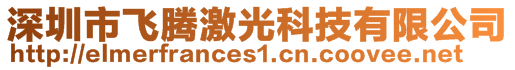 深圳市飞腾激光科技有限公司
http://elmerfrances1.cn.coovee.net